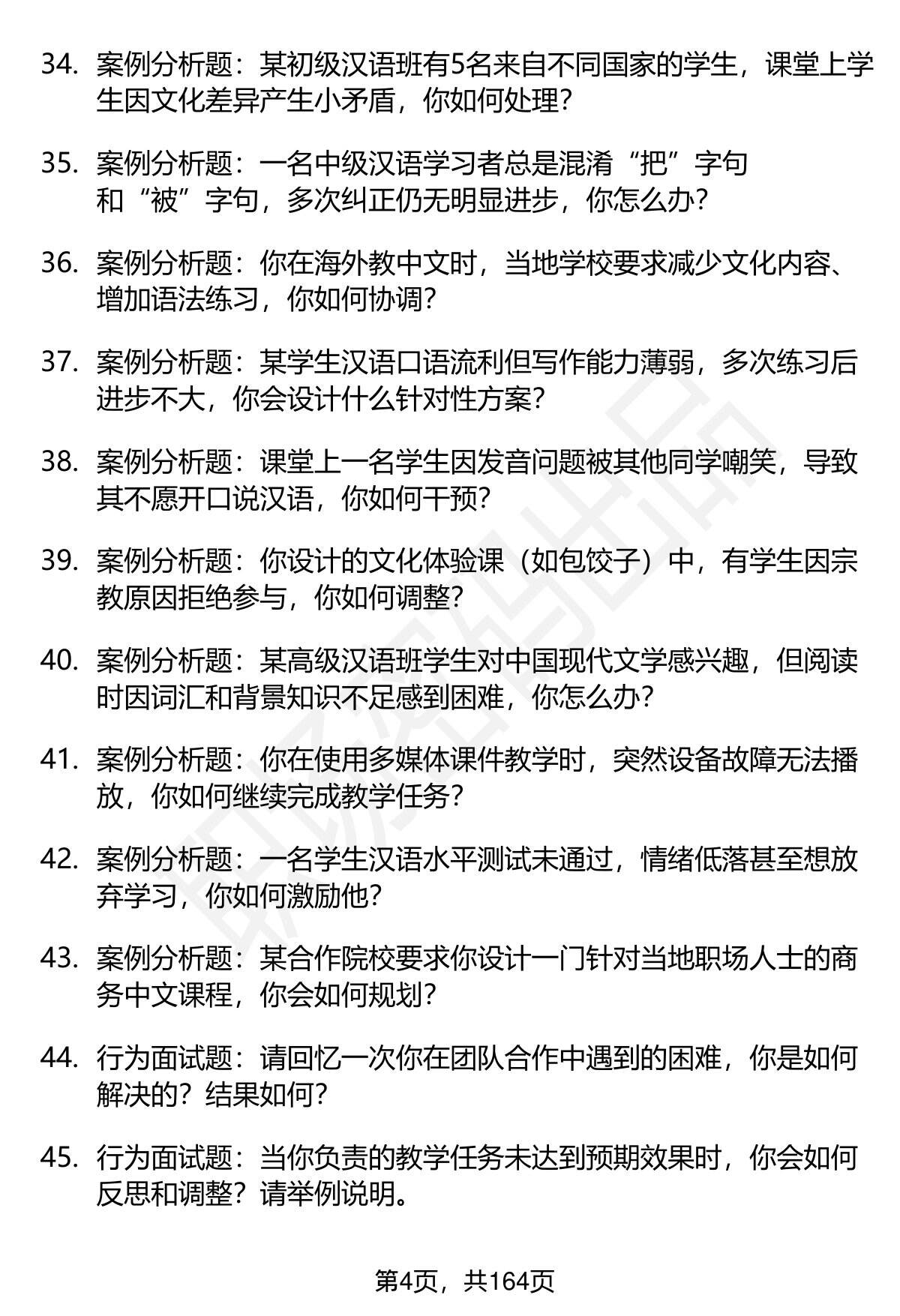 34. 案例分析题：某初级汉语班有5名来自不同国家的学生，课堂上学生因文化差异产生小矛盾，你如何处理？

35. 案例分析题：一名中级汉语学习者总是混淆“把”字句和“被”字句，多次纠正仍无明显进步，你怎么办？

36. 案例分析题：你在海外教中文时，当地学校要求减少文化内容、增加语法练习，你如何协调？

37. 案例分析题：某学生汉语口语流利但写作能力薄弱，多次练习后进步不大，你会设计什么针对性方案？

38. 案例分析题：课堂上一名学生因发音问题被其他同学嘲笑，导致其不愿开口说汉语，你如何干预？

39. 案例分析题：你设计的文化体验课（如包饺子）中，有学生因宗教原因拒绝参与，你如何调整？

40. 案例分析题：某高级汉语班学生对中国现代文学感兴趣，但阅读时因词汇和背景知识不足感到困难，你怎么办？

41. 案例分析题：你在使用多媒体课件教学时，突然设备故障无法播放，你如何继续完成教学任务？

42. 案例分析题：一名学生汉语水平测试未通过，情绪低落甚至想放弃学习，你如何激励他？

43. 案例分析题：某合作院校要求你设计一门针对当地职场人士的商务中文课程，你会如何规划？

44. 行为面试题：请回忆一次你在团队合作中遇到的困难，你是如何解决的？结果如何？

45. 行为面试题：当你负责的教学任务未达到预期效果时，你会如何反思和调整？请举例说明。

第4页，共164页